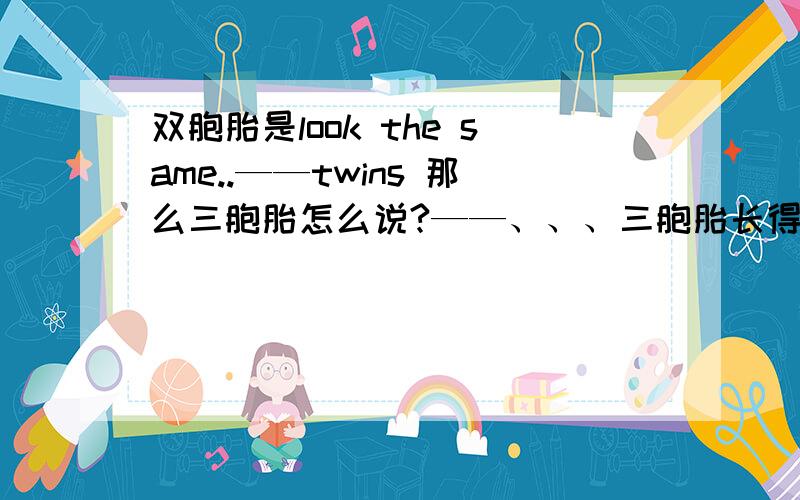 双胞胎是look the same..——twins 那么三胞胎怎么说?——、、、三胞胎长得